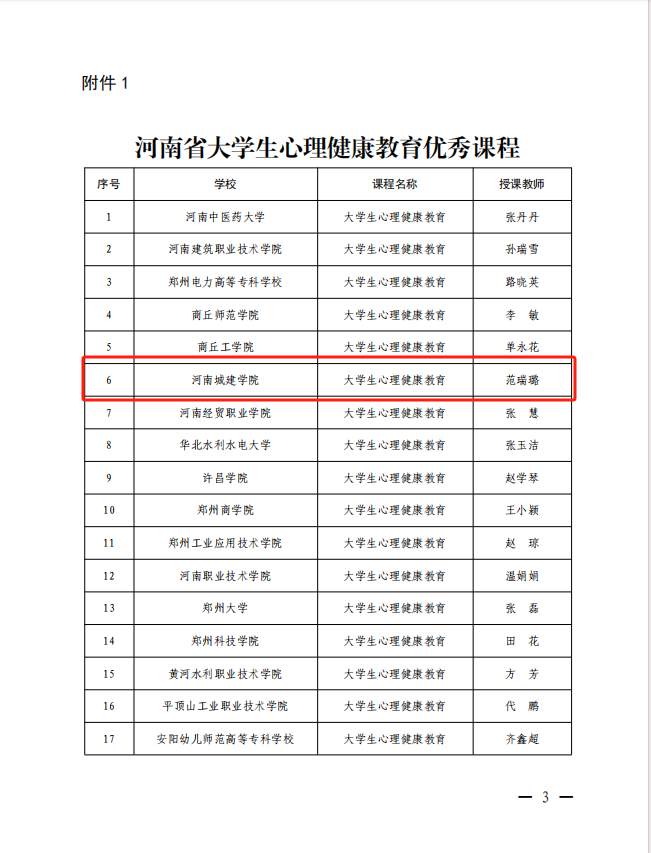 附件 1

河南省大学生心理健康教育优秀课程

| 序号 | 学校 | 课程名称 | 授课教师 |
|---|---|---|---|
| 1 | 河南中医药大学 | 大学生心理健康教育 | 张丹丹 |
| 2 | 河南建筑职业技术学院 | 大学生心理健康教育 | 孙瑞雪 |
| 3 | 郑州电力高等专科学校 | 大学生心理健康教育 | 路晓英 |
| 4 | 商丘师范学院 | 大学生心理健康教育 | 李　敏 |
| 5 | 商丘工学院 | 大学生心理健康教育 | 单永花 |
| 6 | 河南城建学院 | 大学生心理健康教育 | 范瑞璐 |
| 7 | 河南经贸职业学院 | 大学生心理健康教育 | 张　慧 |
| 8 | 华北水利水电大学 | 大学生心理健康教育 | 张玉洁 |
| 9 | 许昌学院 | 大学生心理健康教育 | 赵学琴 |
| 10 | 郑州商学院 | 大学生心理健康教育 | 王小颖 |
| 11 | 郑州工业应用技术学院 | 大学生心理健康教育 | 赵　琼 |
| 12 | 河南职业技术学院 | 大学生心理健康教育 | 温娟娟 |
| 13 | 郑州大学 | 大学生心理健康教育 | 张　磊 |
| 14 | 郑州科技学院 | 大学生心理健康教育 | 田　花 |
| 15 | 黄河水利职业技术学院 | 大学生心理健康教育 | 方　芳 |
| 16 | 平顶山工业职业技术学院 | 大学生心理健康教育 | 代　鹏 |
| 17 | 安阳幼儿师范高等专科学校 | 大学生心理健康教育 | 齐鑫超 |

— 3 —